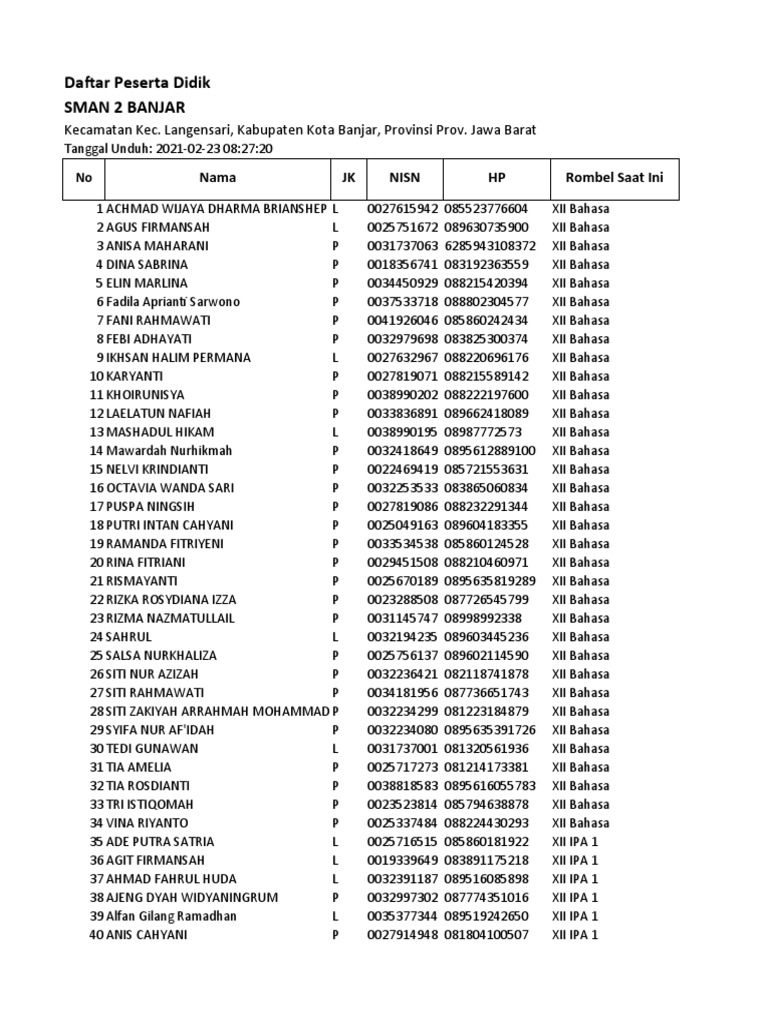 Daftar Peserta Didik
SMAN 2 BANJAR
Kecamatan Kec. Langensari, Kabupaten Kota Banjar, Provinsi Prov. Jawa Barat
Tanggal Unduh: 2021-02-23 08:27:20

| No | Nama | JK | NISN | HP | Rombel Saat Ini |
|---|---|---|---|---|---|
| 1 | ACHMAD WIJAYA DHARMA BRIANSHEP | L | 0027615942 | 085523776604 | XII Bahasa |
| 2 | AGUS FIRMANSAH | L | 0025751672 | 089630735900 | XII Bahasa |
| 3 | ANISA MAHARANI | P | 0031737063 | 6285943108372 | XII Bahasa |
| 4 | DINA SABRINA | P | 0018356741 | 083192363559 | XII Bahasa |
| 5 | ELIN MARLINA | P | 0034450929 | 088215420394 | XII Bahasa |
| 6 | Fadila Aprianti Sarwono | P | 0037533718 | 088802304577 | XII Bahasa |
| 7 | FANI RAHMAWATI | P | 0041926046 | 085860242434 | XII Bahasa |
| 8 | FEBI ADHAYATI | P | 0032979698 | 083825300374 | XII Bahasa |
| 9 | IKHSAN HALIM PERMANA | L | 0027632967 | 088220696176 | XII Bahasa |
| 10 | KARYANTI | P | 0027819071 | 088215589142 | XII Bahasa |
| 11 | KHOIRUNISYA | P | 0038990202 | 088222197600 | XII Bahasa |
| 12 | LAELATUN NAFIAH | P | 0033836891 | 089662418089 | XII Bahasa |
| 13 | MASHADUL HIKAM | L | 0038990195 | 08987772573 | XII Bahasa |
| 14 | Mawardah Nurhikmah | P | 0032418649 | 0895612889100 | XII Bahasa |
| 15 | NELVI KRINDIANTI | P | 0022469419 | 085721553631 | XII Bahasa |
| 16 | OCTAVIA WANDA SARI | P | 0032253533 | 083865060834 | XII Bahasa |
| 17 | PUSPA NINGSIH | P | 0027819086 | 088232291344 | XII Bahasa |
| 18 | PUTRI INTAN CAHYANI | P | 0025049163 | 089604183355 | XII Bahasa |
| 19 | RAMANDA FITRIYENI | P | 0033534538 | 085860124528 | XII Bahasa |
| 20 | RINA FITRIANI | P | 0029451508 | 088210460971 | XII Bahasa |
| 21 | RISMAYANTI | P | 0025670189 | 0895635819289 | XII Bahasa |
| 22 | RIZKA ROSYDIANA IZZA | P | 0023288508 | 087726545799 | XII Bahasa |
| 23 | RIZMA NAZMATULLAIL | P | 0031145747 | 08998992338 | XII Bahasa |
| 24 | SAHRUL | L | 0032194235 | 089603445236 | XII Bahasa |
| 25 | SALSA NURKHALIZA | P | 0025756137 | 089602114590 | XII Bahasa |
| 26 | SITI NUR AZIZAH | P | 0032236421 | 082118741878 | XII Bahasa |
| 27 | SITI RAHMAWATI | P | 0034181956 | 087736651743 | XII Bahasa |
| 28 | SITI ZAKIYAH ARRAHMAH MOHAMMAD | P | 0032234299 | 081223184879 | XII Bahasa |
| 29 | SYIFA NUR AF'IDAH | P | 0032234080 | 0895635391726 | XII Bahasa |
| 30 | TEDI GUNAWAN | L | 0031737001 | 081320561936 | XII Bahasa |
| 31 | TIA AMELIA | P | 0025717273 | 081214173381 | XII Bahasa |
| 32 | TIA ROSDIANTI | P | 0038818583 | 0895616055783 | XII Bahasa |
| 33 | TRI ISTIQOMAH | P | 0023523814 | 085794638878 | XII Bahasa |
| 34 | VINA RIYANTO | P | 0025337484 | 088224430293 | XII Bahasa |
| 35 | ADE PUTRA SATRIA | L | 0025716515 | 085860181922 | XII IPA 1 |
| 36 | AGIT FIRMANSAH | L | 0019339649 | 083891175218 | XII IPA 1 |
| 37 | AHMAD FAHRUL HUDA | L | 0032391187 | 089516085898 | XII IPA 1 |
| 38 | AJENG DYAH WIDYANINGRUM | P | 0032997302 | 087774351016 | XII IPA 1 |
| 39 | Alfan Gilang Ramadhan | L | 0035377344 | 089519242650 | XII IPA 1 |
| 40 | ANIS CAHYANI | P | 0027914948 | 081804100507 | XII IPA 1 |